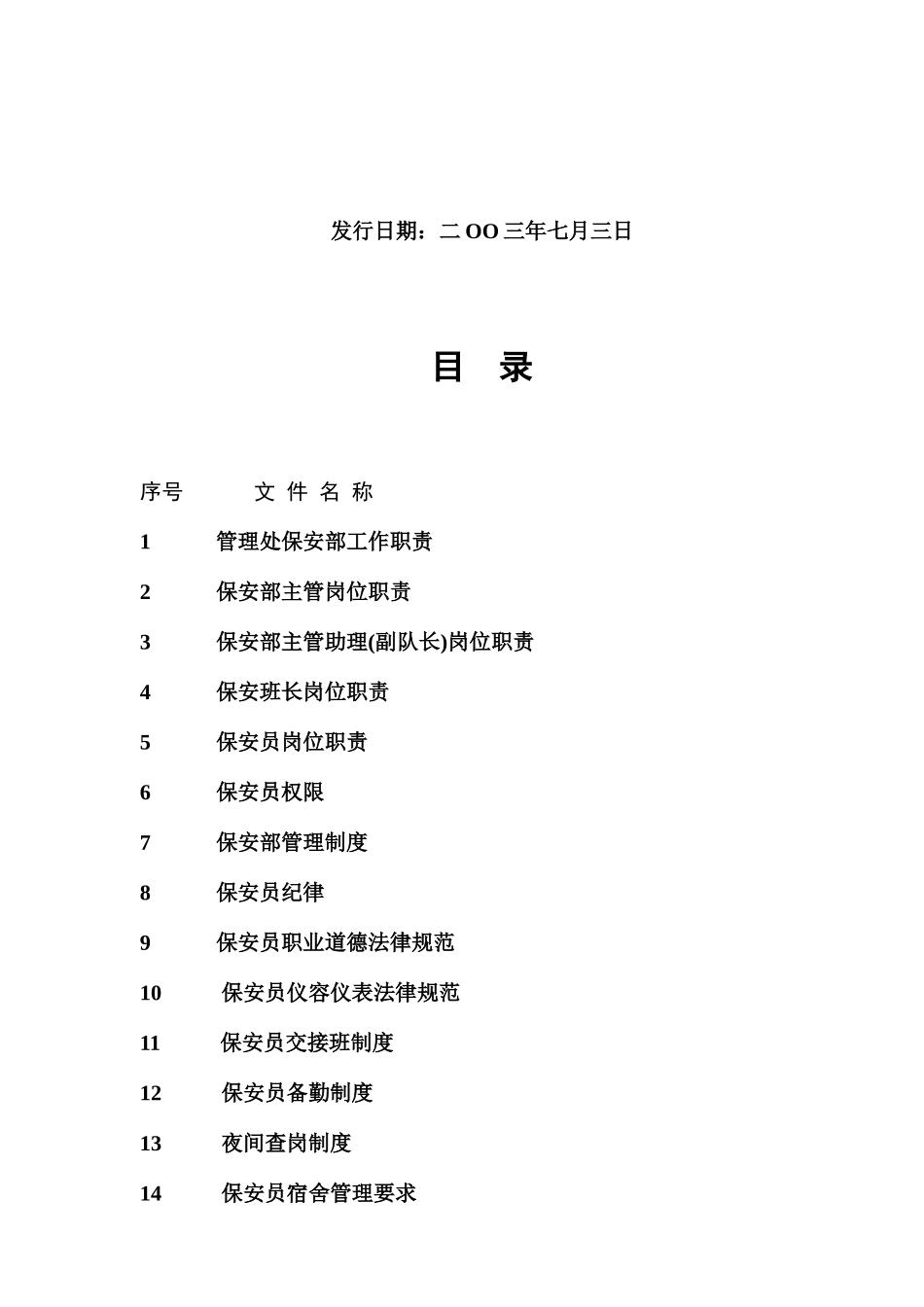 发行日期：二 OO 三年七月三日

目　录

序号　　文 件 名 称

1　管理处保安部工作职责

2　保安部主管岗位职责

3　保安部主管助理(副队长)岗位职责

4　保安班长岗位职责

5　保安员岗位职责

6　保安员权限

7　保安部管理制度

8　保安员纪律

9　保安员职业道德法律规范

10　保安员仪容仪表法律规范

11　保安员交接班制度

12　保安员备勤制度

13　夜间查岗制度

14　保安员宿舍管理要求